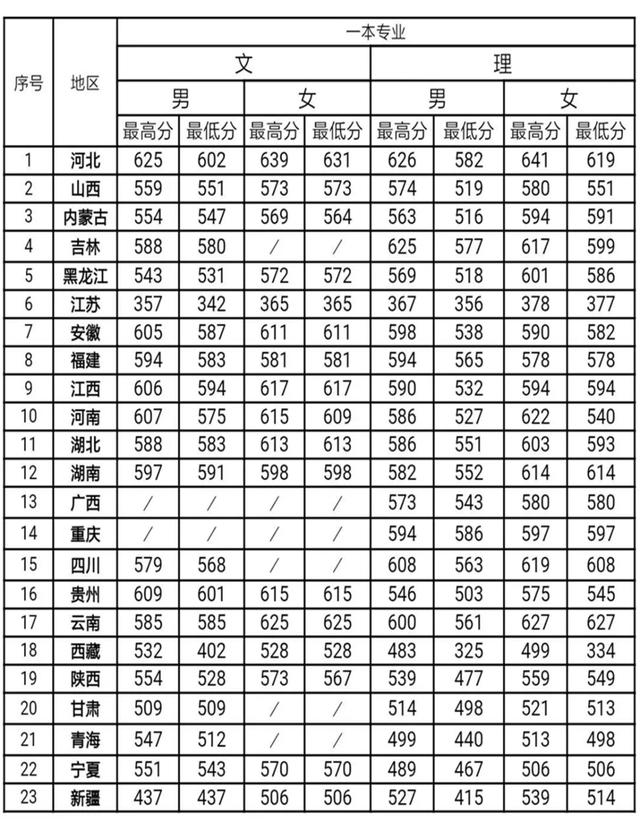 | 序号 | 地区 | 一本专业 | | | | | | | |
|---|---|---|---|---|---|---|---|---|---|
| | | 文 | | | | 理 | | | |
| | | 男 | | 女 | | 男 | | 女 | |
| | | 最高分 | 最低分 | 最高分 | 最低分 | 最高分 | 最低分 | 最高分 | 最低分 |
| 1 | 河北 | 625 | 602 | 639 | 631 | 626 | 582 | 641 | 619 |
| 2 | 山西 | 559 | 551 | 573 | 573 | 574 | 519 | 580 | 551 |
| 3 | 内蒙古 | 554 | 547 | 569 | 564 | 563 | 516 | 594 | 591 |
| 4 | 吉林 | 588 | 580 | / | / | 625 | 577 | 617 | 599 |
| 5 | 黑龙江 | 543 | 531 | 572 | 572 | 569 | 518 | 601 | 586 |
| 6 | 江苏 | 357 | 342 | 365 | 365 | 367 | 356 | 378 | 377 |
| 7 | 安徽 | 605 | 587 | 611 | 611 | 598 | 538 | 590 | 582 |
| 8 | 福建 | 594 | 583 | 581 | 581 | 594 | 565 | 578 | 578 |
| 9 | 江西 | 606 | 594 | 617 | 617 | 590 | 532 | 594 | 594 |
| 10 | 河南 | 607 | 575 | 615 | 609 | 586 | 527 | 622 | 540 |
| 11 | 湖北 | 588 | 583 | 613 | 613 | 586 | 551 | 603 | 593 |
| 12 | 湖南 | 597 | 591 | 598 | 598 | 582 | 552 | 614 | 614 |
| 13 | 广西 | / | / | / | / | 573 | 543 | 580 | 580 |
| 14 | 重庆 | / | / | / | / | 594 | 586 | 597 | 597 |
| 15 | 四川 | 579 | 568 | / | / | 608 | 563 | 619 | 608 |
| 16 | 贵州 | 609 | 601 | 615 | 615 | 546 | 503 | 575 | 545 |
| 17 | 云南 | 585 | 585 | 625 | 625 | 600 | 561 | 627 | 627 |
| 18 | 西藏 | 532 | 402 | 528 | 528 | 483 | 325 | 499 | 334 |
| 19 | 陕西 | 554 | 528 | 573 | 567 | 539 | 477 | 559 | 549 |
| 20 | 甘肃 | 509 | 509 | / | / | 514 | 498 | 521 | 513 |
| 21 | 青海 | 547 | 512 | / | / | 499 | 440 | 513 | 498 |
| 22 | 宁夏 | 551 | 543 | 570 | 570 | 489 | 467 | 506 | 506 |
| 23 | 新疆 | 437 | 437 | 506 | 506 | 527 | 415 | 539 | 514 |